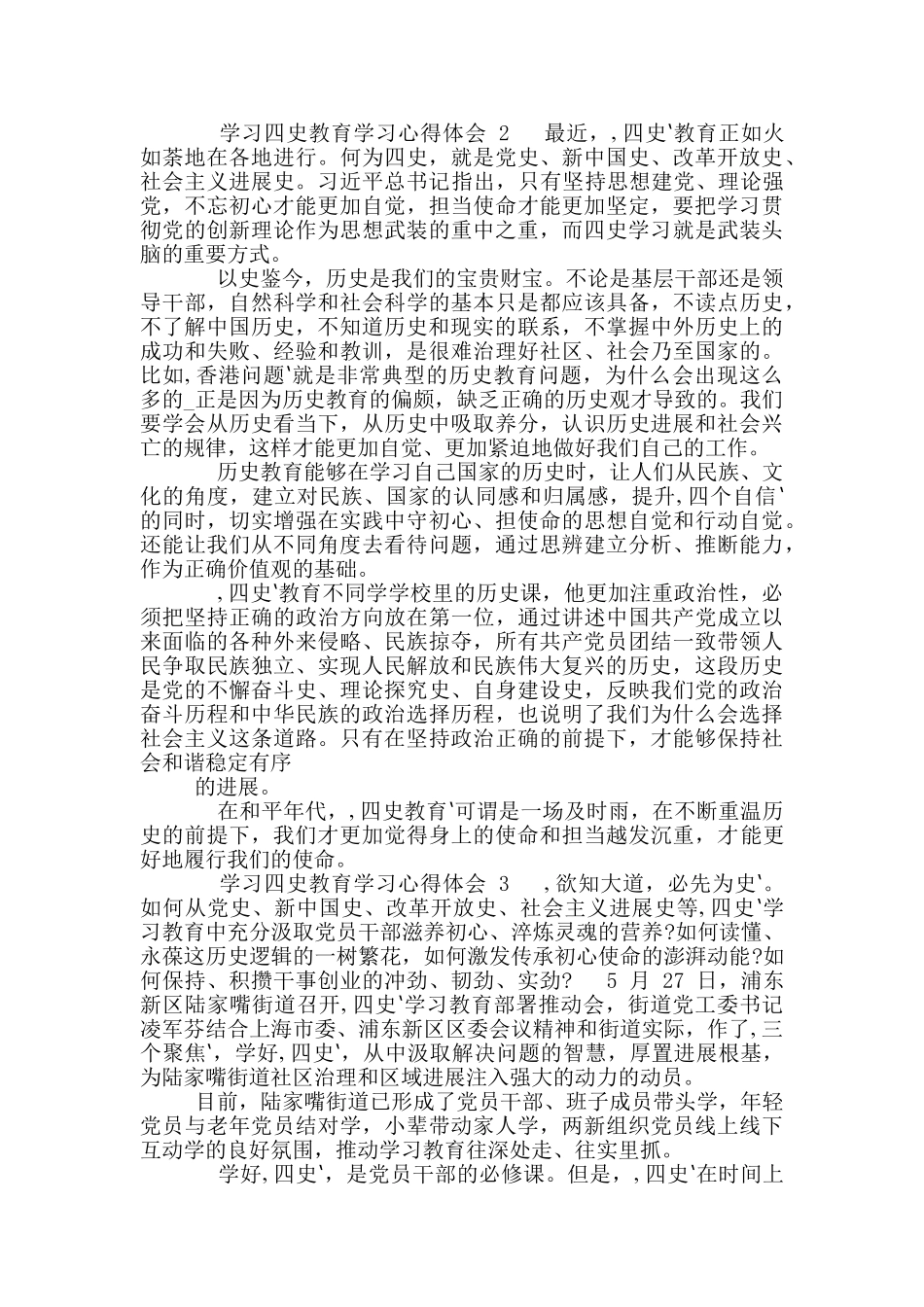 学习四史教育学习心得体会 2　　最近，,四史'教育正如火如荼地在各地进行。何为四史，就是党史、新中国史、改革开放史、社会主义进展史。习近平总书记指出，只有坚持思想建党、理论强党，不忘初心才能更加自觉，担当使命才能更加坚定，要把学习贯彻党的创新理论作为思想武装的重中之重，而四史学习就是武装头脑的重要方式。

以史鉴今，历史是我们的宝贵财宝。不论是基层干部还是领导干部，自然科学和社会科学的基本只是都应该具备，不读点历史，不了解中国历史，不知道历史和现实的联系，不掌握中外历史上的成功和失败、经验和教训，是很难治理好社区、社会乃至国家的。比如,香港问题'就是非常典型的历史教育问题，为什么会出现这么多的_正是因为历史教育的偏颇，缺乏正确的历史观才导致的。我们要学会从历史看当下，从历史中吸取养分，认识历史进展和社会兴亡的规律，这样才能更加自觉、更加紧迫地做好我们自己的工作。

历史教育能够在学习自己国家的历史时，让人们从民族、文化的角度，建立对民族、国家的认同感和归属感，提升,四个自信'的同时，切实增强在实践中守初心、担使命的思想自觉和行动自觉。还能让我们从不同角度去看待问题，通过思辨建立分析、推断能力，作为正确价值观的基础。

,四史'教育不同学学校里的历史课，他更加注重政治性，必须把坚持正确的政治方向放在第一位，通过讲述中国共产党成立以来面临的各种外来侵略、民族掠夺，所有共产党员团结一致带领人民争取民族独立、实现人民解放和民族伟大复兴的历史，这段历史是党的不懈奋斗史、理论探究史、自身建设史，反映我们党的政治奋斗历程和中华民族的政治选择历程，也说明了我们为什么会选择社会主义这条道路。只有在坚持政治正确的前提下，才能够保持社会和谐稳定有序

的进展。

在和平年代，,四史教育'可谓是一场及时雨，在不断重温历史的前提下，我们才更加觉得身上的使命和担当越发沉重，才能更好地履行我们的使命。

学习四史教育学习心得体会 3　　,欲知大道，必先为史'。如何从党史、新中国史、改革开放史、社会主义进展史等,四史'学习教育中充分汲取党员干部滋养初心、淬炼灵魂的营养?如何读懂、永葆这历史逻辑的一树繁花，如何激发传承初心使命的澎湃动能?如何保持、积攒干事创业的冲劲、韧劲、实劲?　5 月 27 日，浦东新区陆家嘴街道召开,四史'学习教育部署推动会，街道党工委书记凌军芬结合上海市委、浦东新区区委会议精神和街道实际，作了,三个聚焦'，学好,四史'，从中汲取解决问题的智慧，厚置进展根基，为陆家嘴街道社区治理和区域进展注入强大的动力的动员。

目前，陆家嘴街道已形成了党员干部、班子成员带头学，年轻党员与老年党员结对学，小辈带动家人学，两新组织党员线上线下互动学的良好氛围，推动学习教育往深处走、往实里抓。

学好,四史'，是党员干部的必修课。但是，,四史'在时间上